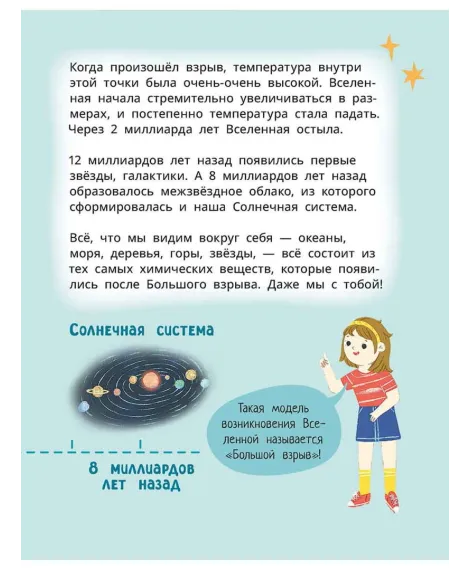 Когда произошёл взрыв, температура внутри этой точки была очень-очень высокой. Вселенная начала стремительно увеличиваться в размерах, и постепенно температура стала падать. Через 2 миллиарда лет Вселенная остыла.

12 миллиардов лет назад появились первые звёзды, галактики. А 8 миллиардов лет назад образовалось межзвёздное облако, из которого сформировалась и наша Солнечная система.

Всё, что мы видим вокруг себя — океаны, моря, деревья, горы, звёзды, — всё состоит из тех самых химических веществ, которые появились после Большого взрыва. Даже мы с тобой!

Солнечная система

8 миллиардов лет назад

Такая модель возникновения Вселенной называется «Большой взрыв»!